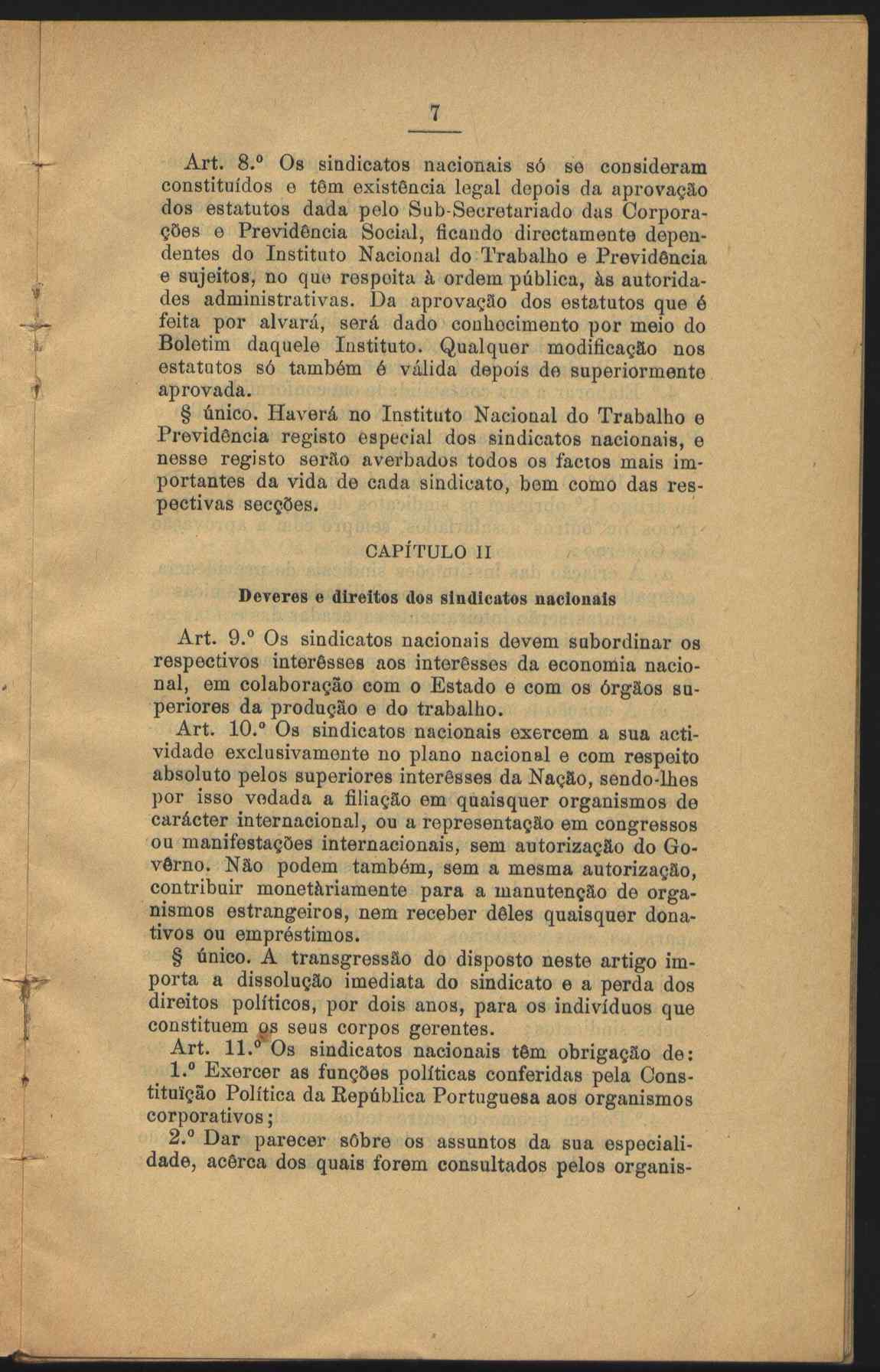 7

Art. 8.º Os sindicatos nacionais só se consideram constituídos e têm existência legal depois da aprovação dos estatutos dada pelo Sub-Secretariado das Corporações e Previdência Social, ficando directamente dependentes do Instituto Nacional do Trabalho e Previdência e sujeitos, no que respeita à ordem pública, às autoridades administrativas. Da aprovação dos estatutos que é feita por alvará, será dado conhecimento por meio do Boletim daquele Instituto. Qualquer modificação nos estatutos só também é válida depois de superiormente aprovada.

§ único. Haverá no Instituto Nacional do Trabalho e Previdência registo especial dos sindicatos nacionais, e nesse registo serão averbados todos os factos mais importantes da vida de cada sindicato, bem como das respectivas secções.

CAPÍTULO II

Deveres e direitos dos sindicatos nacionais

Art. 9.º Os sindicatos nacionais devem subordinar os respectivos interêsses aos interêsses da economia nacional, em colaboração com o Estado e com os órgãos superiores da produção e do trabalho.

Art. 10.º Os sindicatos nacionais exercem a sua actividade exclusivamente no plano nacional e com respeito absoluto pelos superiores interêsses da Nação, sendo-lhes por isso vedada a filiação em quaisquer organismos de carácter internacional, ou a representação em congressos ou manifestações internacionais, sem autorização do Govêrno. Não podem também, sem a mesma autorização, contribuir monetàriamente para a manutenção de organismos estrangeiros, nem receber dêles quaisquer donativos ou empréstimos.

§ único. A transgressão do disposto neste artigo importa a dissolução imediata do sindicato e a perda dos direitos políticos, por dois anos, para os indivíduos que constituem os seus corpos gerentes.

Art. 11.º Os sindicatos nacionais têm obrigação de:

1.º Exercer as funções políticas conferidas pela Constituïção Política da República Portuguesa aos organismos corporativos;

2.º Dar parecer sôbre os assuntos da sua especialidade, acêrca dos quais forem consultados pelos organis-